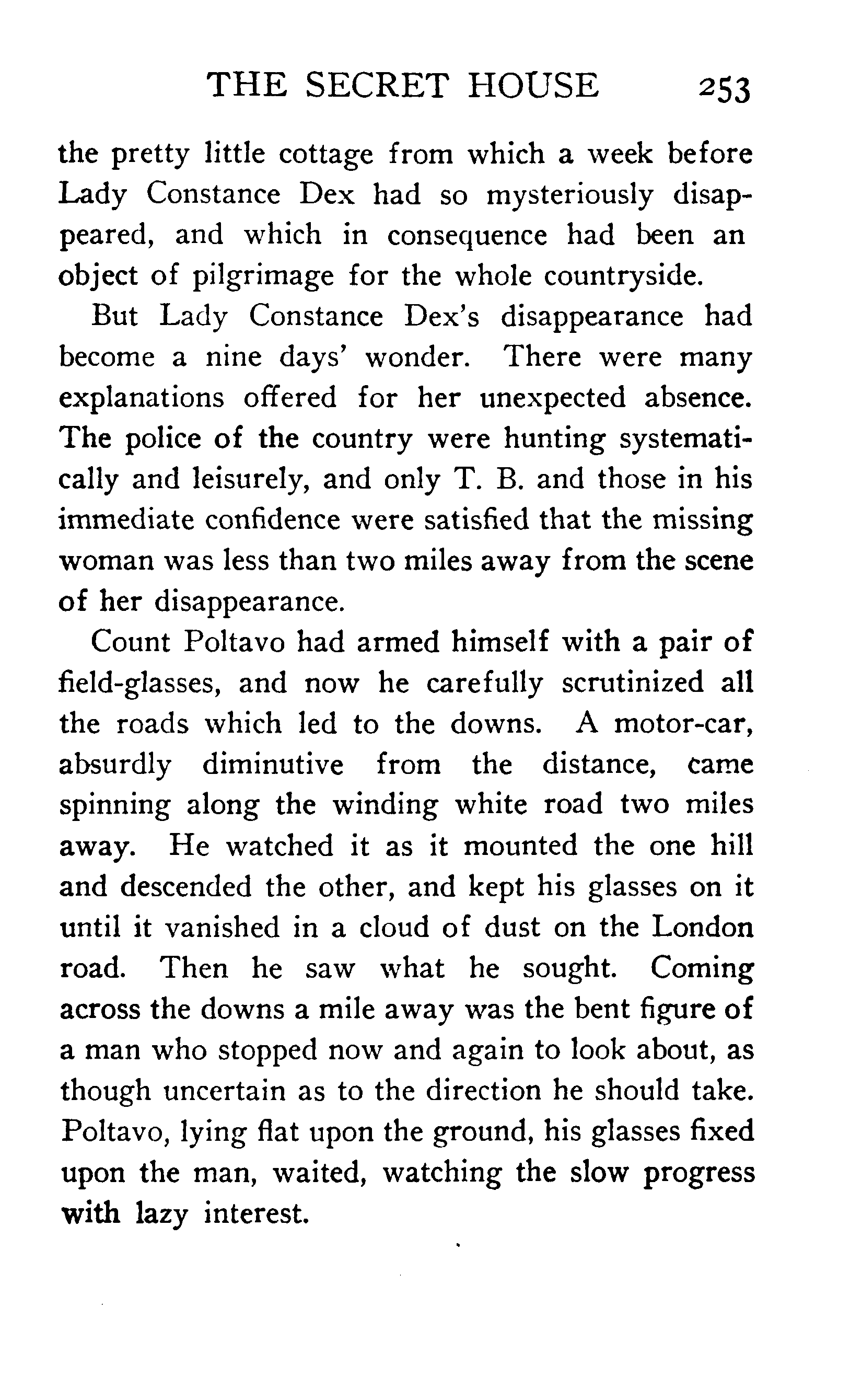 THE SECRET HOUSE 253

the pretty little cottage from which a week before Lady Constance Dex had so mysteriously disappeared, and which in consequence had been an object of pilgrimage for the whole countryside.

But Lady Constance Dex's disappearance had become a nine days' wonder. There were many explanations offered for her unexpected absence. The police of the country were hunting systematically and leisurely, and only T. B. and those in his immediate confidence were satisfied that the missing woman was less than two miles away from the scene of her disappearance.

Count Poltavo had armed himself with a pair of field-glasses, and now he carefully scrutinized all the roads which led to the downs. A motor-car, absurdly diminutive from the distance, came spinning along the winding white road two miles away. He watched it as it mounted the one hill and descended the other, and kept his glasses on it until it vanished in a cloud of dust on the London road. Then he saw what he sought. Coming across the downs a mile away was the bent figure of a man who stopped now and again to look about, as though uncertain as to the direction he should take. Poltavo, lying flat upon the ground, his glasses fixed upon the man, waited, watching the slow progress with lazy interest.